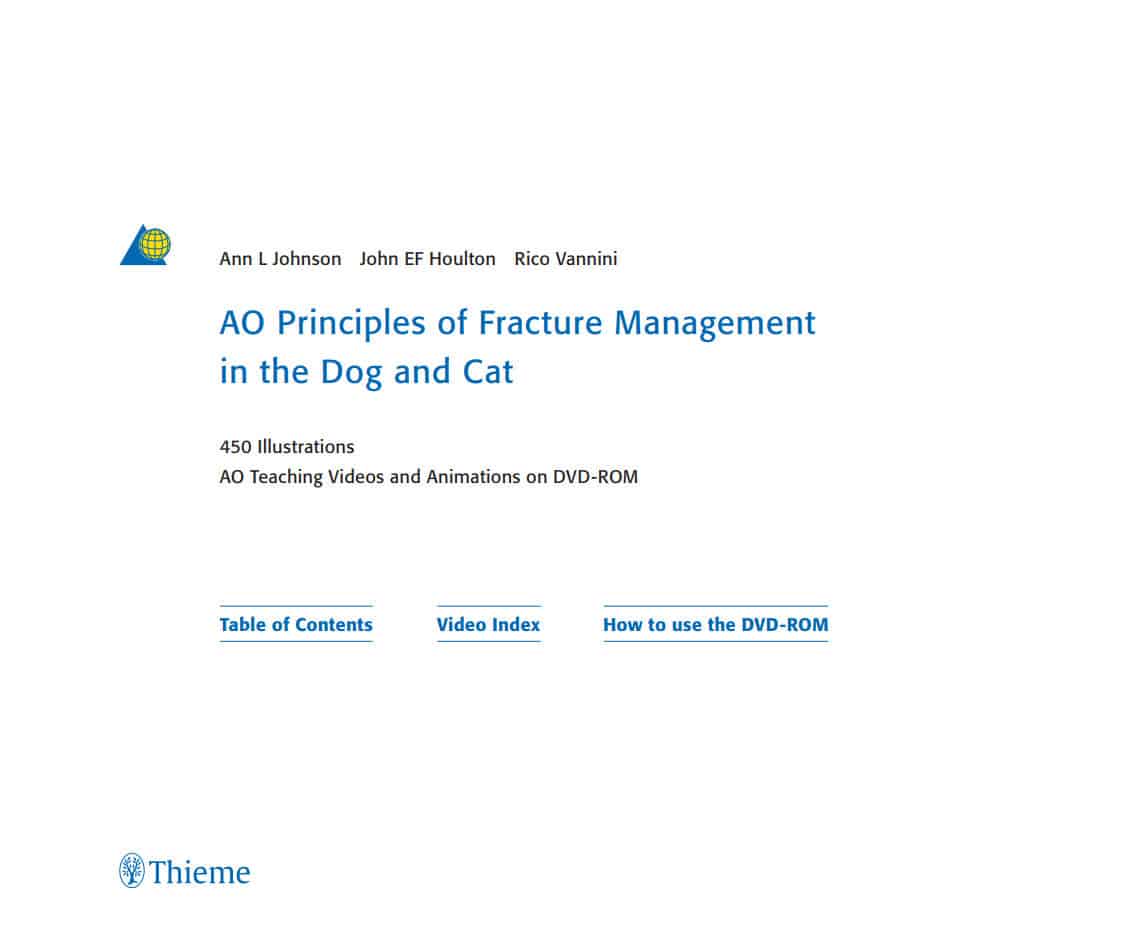 Ann L Johnson John EF Houlton Rico Vannini

AO Principles of Fracture Management in the Dog and Cat

450 Illustrations
AO Teaching Videos and Animations on DVD-ROM

Table of Contents Video Index How to use the DVD-ROM

Thieme